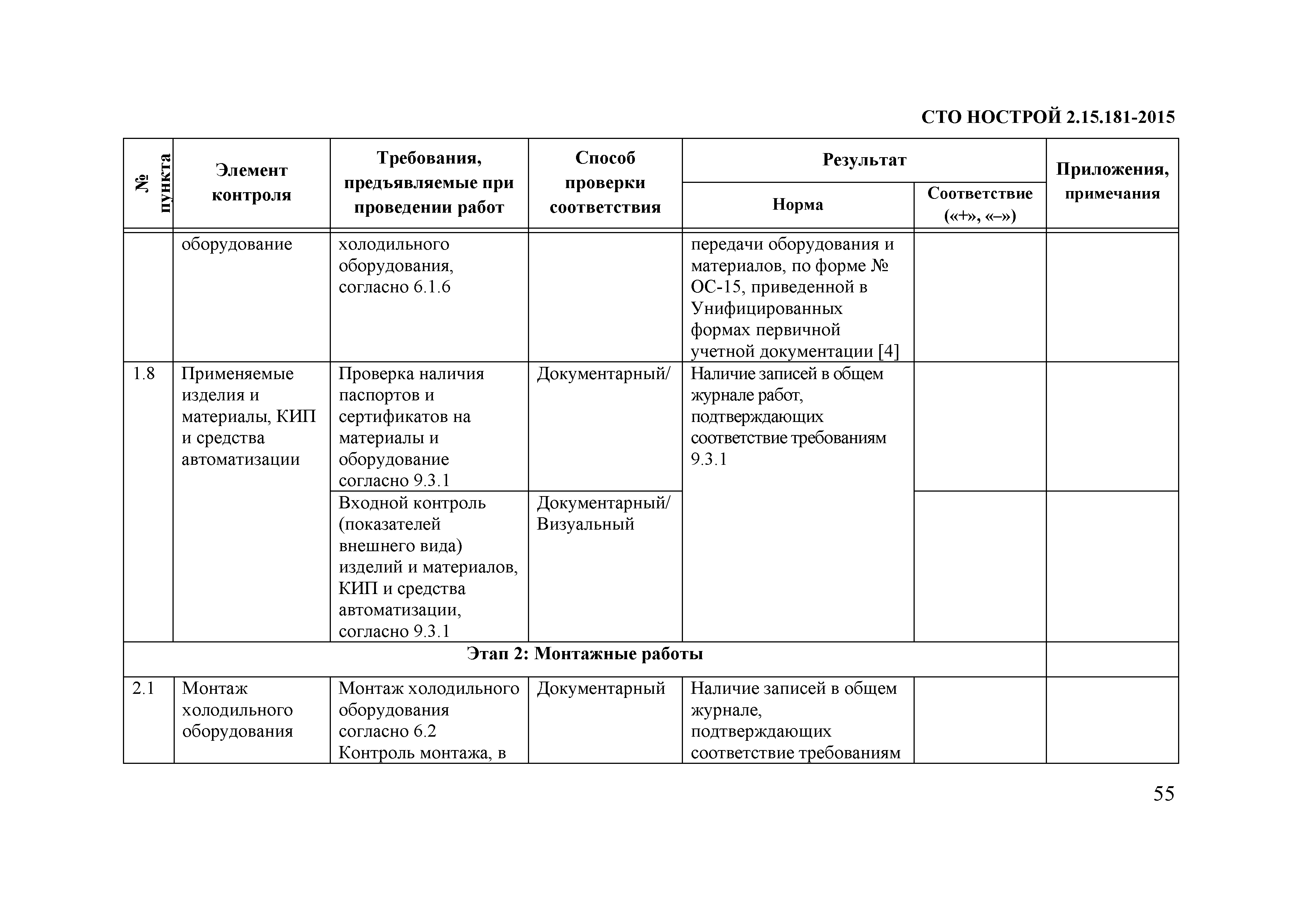 СТО НОСТРОЙ 2.15.181-2015

| № пункта | Элемент контроля | Требования, предъявляемые при проведении работ | Способ проверки соответствия | Результат: Норма | Результат: Соответствие («+», «–») | Приложения, примечания |
|---|---|---|---|---|---|---|
| | оборудование | холодильного оборудования, согласно 6.1.6 | | передачи оборудования и материалов, по форме № ОС-15, приведенной в Унифицированных формах первичной учетной документации [4] | | |
| 1.8 | Применяемые изделия и материалы, КИП и средства автоматизации | Проверка наличия паспортов и сертификатов на материалы и оборудование согласно 9.3.1 | Документарный/ | Наличие записей в общем журнале работ, подтверждающих соответствие требованиям 9.3.1 | | |
| | | Входной контроль (показателей внешнего вида) изделий и материалов, КИП и средства автоматизации, согласно 9.3.1 | Документарный/ Визуальный | | | |
| Этап 2: Монтажные работы | | | | | | |
| 2.1 | Монтаж холодильного оборудования | Монтаж холодильного оборудования согласно 6.2 Контроль монтажа, в | Документарный | Наличие записей в общем журнале, подтверждающих соответствие требованиям | | |

55